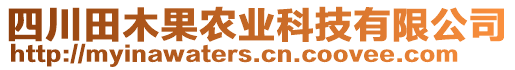 四川田木果农业科技有限公司
http://myinawaters.cn.coovee.com